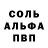 СОЛЬ
АЛЬФА
ПВП